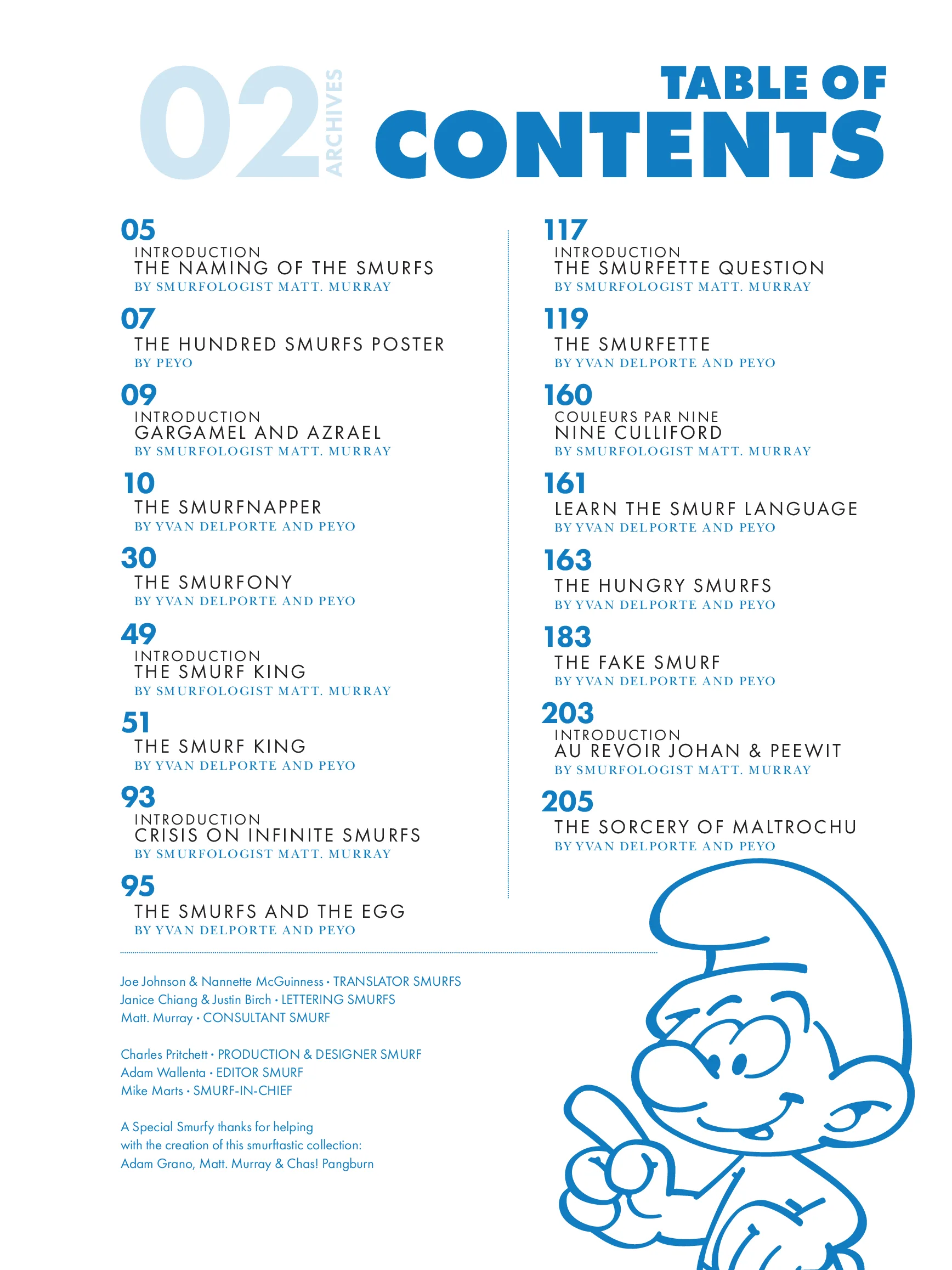 02 ARCHIVES

TABLE OF CONTENTS

05
INTRODUCTION
THE NAMING OF THE SMURFS
BY SMURFOLOGIST MATT. MURRAY

07
THE HUNDRED SMURFS POSTER
BY PEYO

09
INTRODUCTION
GARGAMEL AND AZRAEL
BY SMURFOLOGIST MATT. MURRAY

10
THE SMURFNAPPER
BY YVAN DELPORTE AND PEYO

30
THE SMURFONY
BY YVAN DELPORTE AND PEYO

49
INTRODUCTION
THE SMURF KING
BY SMURFOLOGIST MATT. MURRAY

51
THE SMURF KING
BY YVAN DELPORTE AND PEYO

93
INTRODUCTION
CRISIS ON INFINITE SMURFS
BY SMURFOLOGIST MATT. MURRAY

95
THE SMURFS AND THE EGG
BY YVAN DELPORTE AND PEYO

117
INTRODUCTION
THE SMURFETTE QUESTION
BY SMURFOLOGIST MATT. MURRAY

119
THE SMURFETTE
BY YVAN DELPORTE AND PEYO

160
COULEURS PAR NINE
NINE CULLIFORD
BY SMURFOLOGIST MATT. MURRAY

161
LEARN THE SMURF LANGUAGE
BY YVAN DELPORTE AND PEYO

163
THE HUNGRY SMURFS
BY YVAN DELPORTE AND PEYO

183
THE FAKE SMURF
BY YVAN DELPORTE AND PEYO

203
INTRODUCTION
AU REVOIR JOHAN & PEEWIT
BY SMURFOLOGIST MATT. MURRAY

205
THE SORCERY OF MALTROCHU
BY YVAN DELPORTE AND PEYO

Joe Johnson & Nannette McGuinness • TRANSLATOR SMURFS
Janice Chiang & Justin Birch • LETTERING SMURFS
Matt. Murray • CONSULTANT SMURF

Charles Pritchett • PRODUCTION & DESIGNER SMURF
Adam Wallenta • EDITOR SMURF
Mike Marts • SMURF-IN-CHIEF

A Special Smurfy thanks for helping with the creation of this smurftastic collection: Adam Grano, Matt. Murray & Chas! Pangburn